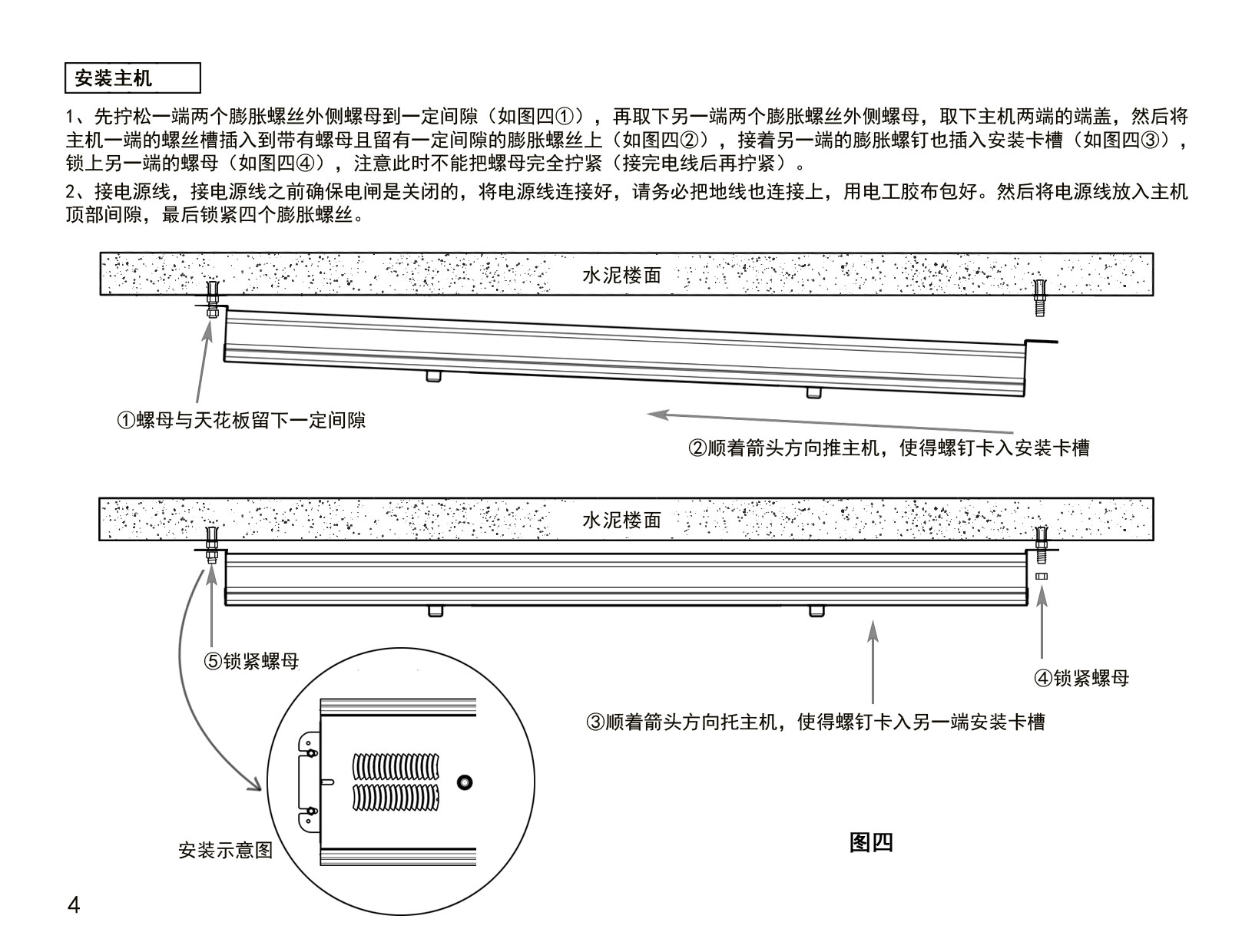 安装主机

1、先拧松一端两个膨胀螺丝外侧螺母到一定间隙（如图四①），再取下另一端两个膨胀螺丝外侧螺母，取下主机两端的端盖，然后将主机一端的螺丝槽插入到带有螺母且留有一定间隙的膨胀螺丝上（如图四②），接着另一端的膨胀螺钉也插入安装卡槽（如图四③），锁上另一端的螺母（如图四④），注意此时不能把螺母完全拧紧（接完电线后再拧紧）。

2、接电源线，接电源线之前确保电闸是关闭的，将电源线连接好，请务必把地线也连接上，用电工胶布包好。然后将电源线放入主机顶部间隙，最后锁紧四个膨胀螺丝。

水泥楼面

①螺母与天花板留下一定间隙

②顺着箭头方向推主机，使得螺钉卡入安装卡槽

水泥楼面

⑤锁紧螺母

④锁紧螺母

③顺着箭头方向托主机，使得螺钉卡入另一端安装卡槽

安装示意图

图四

4